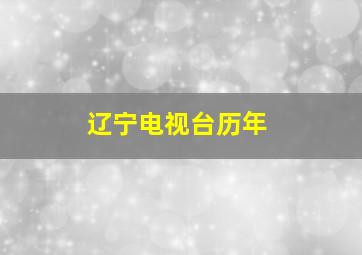 辽宁电视台历年